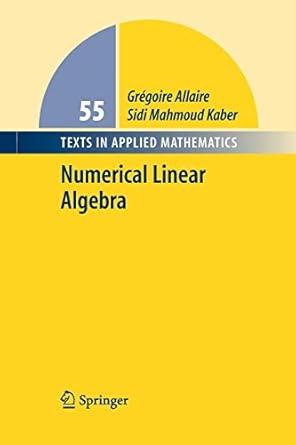 55

Grégoire Allaire
Sidi Mahmoud Kaber

TEXTS IN APPLIED MATHEMATICS

Numerical Linear Algebra

Springer